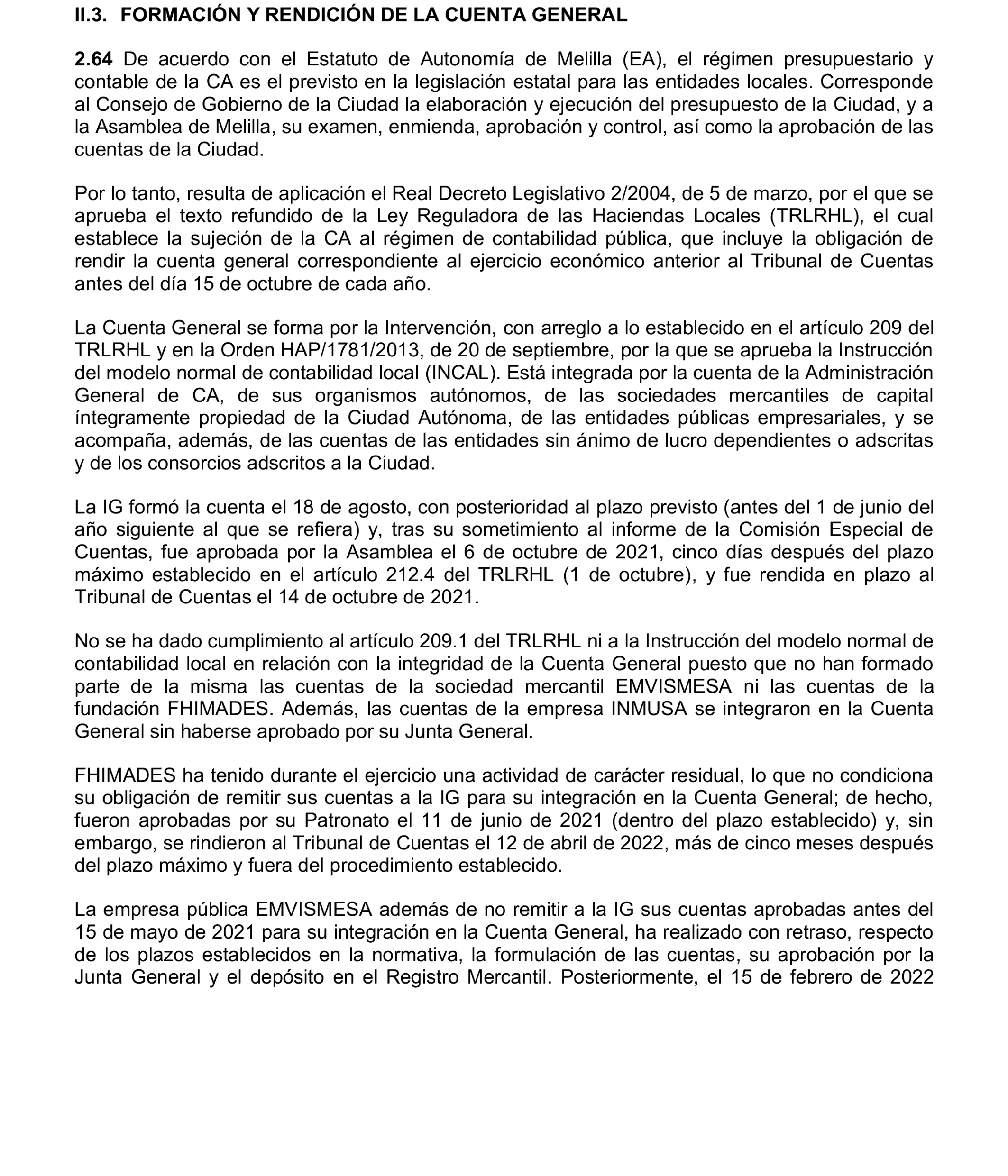 II.3. FORMACIÓN Y RENDICIÓN DE LA CUENTA GENERAL

2.64 De acuerdo con el Estatuto de Autonomía de Melilla (EA), el régimen presupuestario y contable de la CA es el previsto en la legislación estatal para las entidades locales. Corresponde al Consejo de Gobierno de la Ciudad la elaboración y ejecución del presupuesto de la Ciudad, y a la Asamblea de Melilla, su examen, enmienda, aprobación y control, así como la aprobación de las cuentas de la Ciudad.

Por lo tanto, resulta de aplicación el Real Decreto Legislativo 2/2004, de 5 de marzo, por el que se aprueba el texto refundido de la Ley Reguladora de las Haciendas Locales (TRLRHL), el cual establece la sujeción de la CA al régimen de contabilidad pública, que incluye la obligación de rendir la cuenta general correspondiente al ejercicio económico anterior al Tribunal de Cuentas antes del día 15 de octubre de cada año.

La Cuenta General se forma por la Intervención, con arreglo a lo establecido en el artículo 209 del TRLRHL y en la Orden HAP/1781/2013, de 20 de septiembre, por la que se aprueba la Instrucción del modelo normal de contabilidad local (INCAL). Está integrada por la cuenta de la Administración General de CA, de sus organismos autónomos, de las sociedades mercantiles de capital íntegramente propiedad de la Ciudad Autónoma, de las entidades públicas empresariales, y se acompaña, además, de las cuentas de las entidades sin ánimo de lucro dependientes o adscritas y de los consorcios adscritos a la Ciudad.

La IG formó la cuenta el 18 de agosto, con posterioridad al plazo previsto (antes del 1 de junio del año siguiente al que se refiera) y, tras su sometimiento al informe de la Comisión Especial de Cuentas, fue aprobada por la Asamblea el 6 de octubre de 2021, cinco días después del plazo máximo establecido en el artículo 212.4 del TRLRHL (1 de octubre), y fue rendida en plazo al Tribunal de Cuentas el 14 de octubre de 2021.

No se ha dado cumplimiento al artículo 209.1 del TRLRHL ni a la Instrucción del modelo normal de contabilidad local en relación con la integridad de la Cuenta General puesto que no han formado parte de la misma las cuentas de la sociedad mercantil EMVISMESA ni las cuentas de la fundación FHIMADES. Además, las cuentas de la empresa INMUSA se integraron en la Cuenta General sin haberse aprobado por su Junta General.

FHIMADES ha tenido durante el ejercicio una actividad de carácter residual, lo que no condiciona su obligación de remitir sus cuentas a la IG para su integración en la Cuenta General; de hecho, fueron aprobadas por su Patronato el 11 de junio de 2021 (dentro del plazo establecido) y, sin embargo, se rindieron al Tribunal de Cuentas el 12 de abril de 2022, más de cinco meses después del plazo máximo y fuera del procedimiento establecido.

La empresa pública EMVISMESA además de no remitir a la IG sus cuentas aprobadas antes del 15 de mayo de 2021 para su integración en la Cuenta General, ha realizado con retraso, respecto de los plazos establecidos en la normativa, la formulación de las cuentas, su aprobación por la Junta General y el depósito en el Registro Mercantil. Posteriormente, el 15 de febrero de 2022